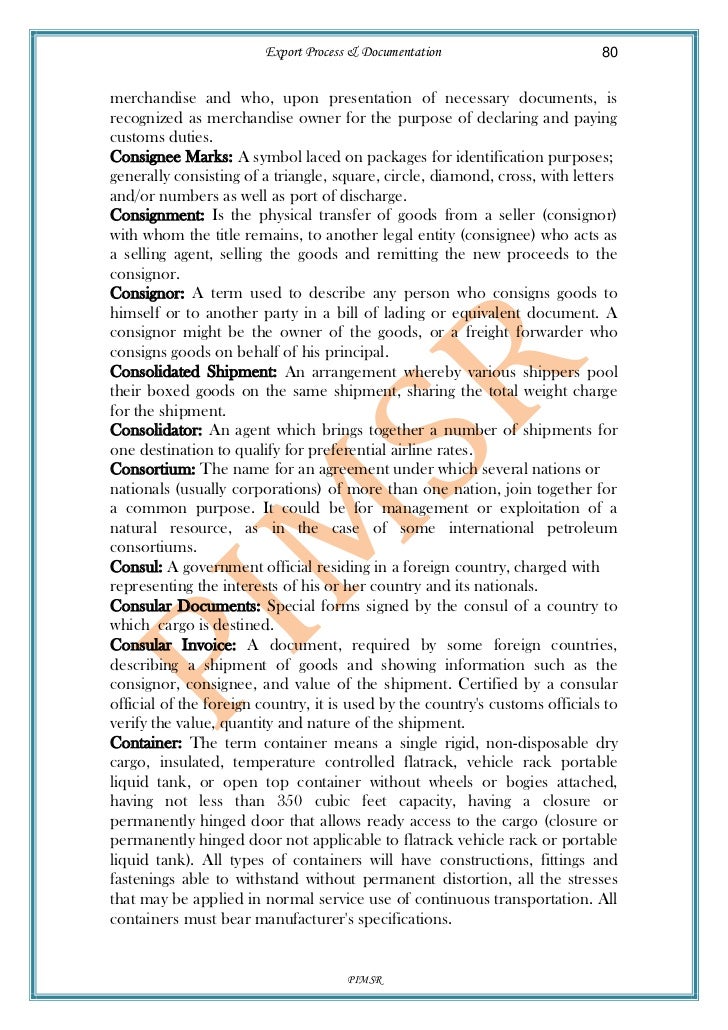 Export Process & Documentation 80

merchandise and who, upon presentation of necessary documents, is recognized as merchandise owner for the purpose of declaring and paying customs duties.
Consignee Marks: A symbol laced on packages for identification purposes; generally consisting of a triangle, square, circle, diamond, cross, with letters and/or numbers as well as port of discharge.
Consignment: Is the physical transfer of goods from a seller (consignor) with whom the title remains, to another legal entity (consignee) who acts as a selling agent, selling the goods and remitting the new proceeds to the consignor.
Consignor: A term used to describe any person who consigns goods to himself or to another party in a bill of lading or equivalent document. A consignor might be the owner of the goods, or a freight forwarder who consigns goods on behalf of his principal.
Consolidated Shipment: An arrangement whereby various shippers pool their boxed goods on the same shipment, sharing the total weight charge for the shipment.
Consolidator: An agent which brings together a number of shipments for one destination to qualify for preferential airline rates.
Consortium: The name for an agreement under which several nations or nationals (usually corporations) of more than one nation, join together for a common purpose. It could be for management or exploitation of a natural resource, as in the case of some international petroleum consortiums.
Consul: A government official residing in a foreign country, charged with representing the interests of his or her country and its nationals.
Consular Documents: Special forms signed by the consul of a country to which cargo is destined.
Consular Invoice: A document, required by some foreign countries, describing a shipment of goods and showing information such as the consignor, consignee, and value of the shipment. Certified by a consular official of the foreign country, it is used by the country's customs officials to verify the value, quantity and nature of the shipment.
Container: The term container means a single rigid, non-disposable dry cargo, insulated, temperature controlled flatrack, vehicle rack portable liquid tank, or open top container without wheels or bogies attached, having not less than 350 cubic feet capacity, having a closure or permanently hinged door that allows ready access to the cargo (closure or permanently hinged door not applicable to flatrack vehicle rack or portable liquid tank). All types of containers will have constructions, fittings and fastenings able to withstand without permanent distortion, all the stresses that may be applied in normal service use of continuous transportation. All containers must bear manufacturer's specifications.

PIMSR

PIMSR